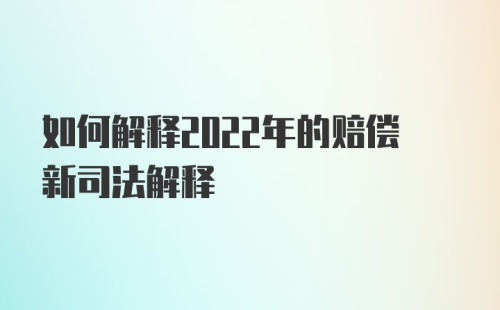 如何解释2022年的赔偿新司法解释